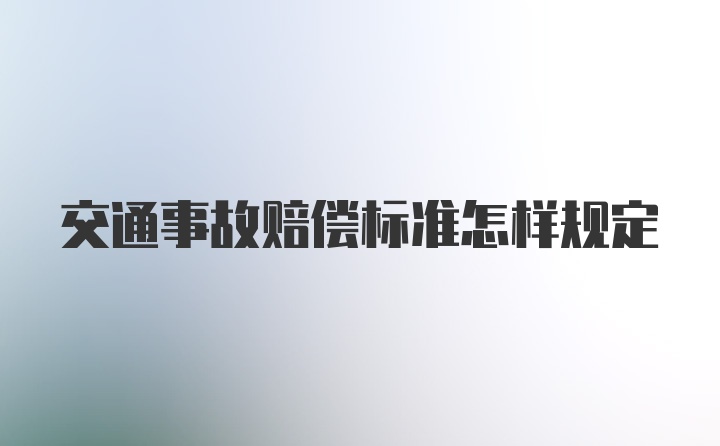 交通事故赔偿标准怎样规定